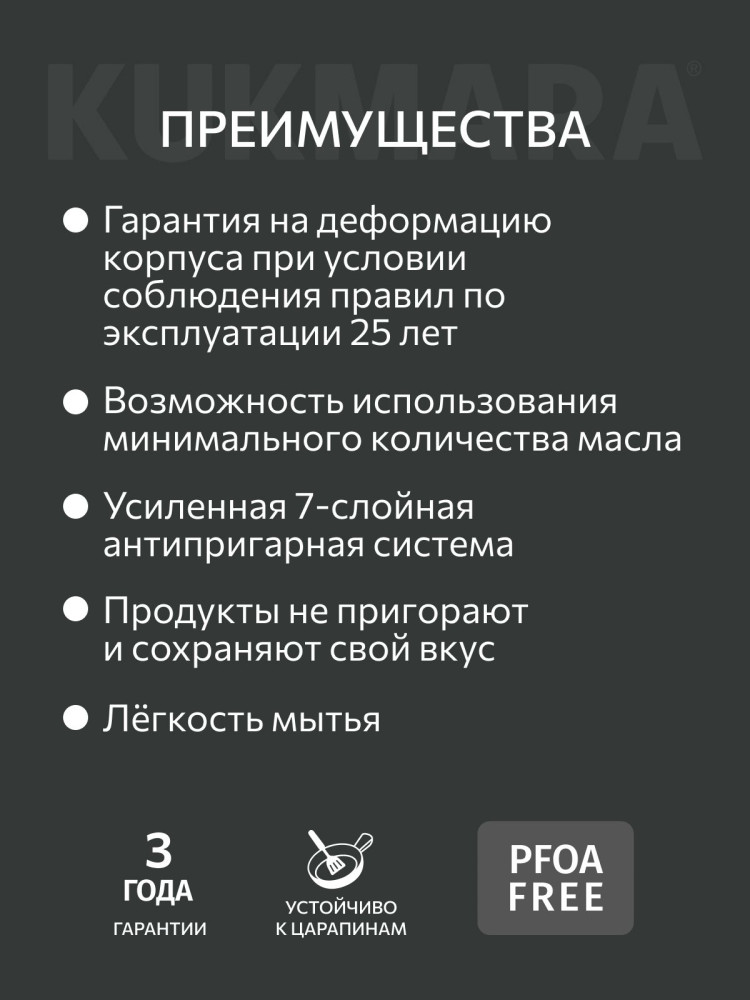 ПРЕИМУЩЕСТВА

• Гарантия на деформацию корпуса при условии соблюдения правил по эксплуатации 25 лет

• Возможность использования минимального количества масла

• Усиленная 7-слойная антипригарная система

• Продукты не пригорают и сохраняют свой вкус

• Лёгкость мытья

3
ГОДА
ГАРАНТИИ

УСТОЙЧИВО
К ЦАРАПИНАМ

PFOA
FREE

KUKMARA®